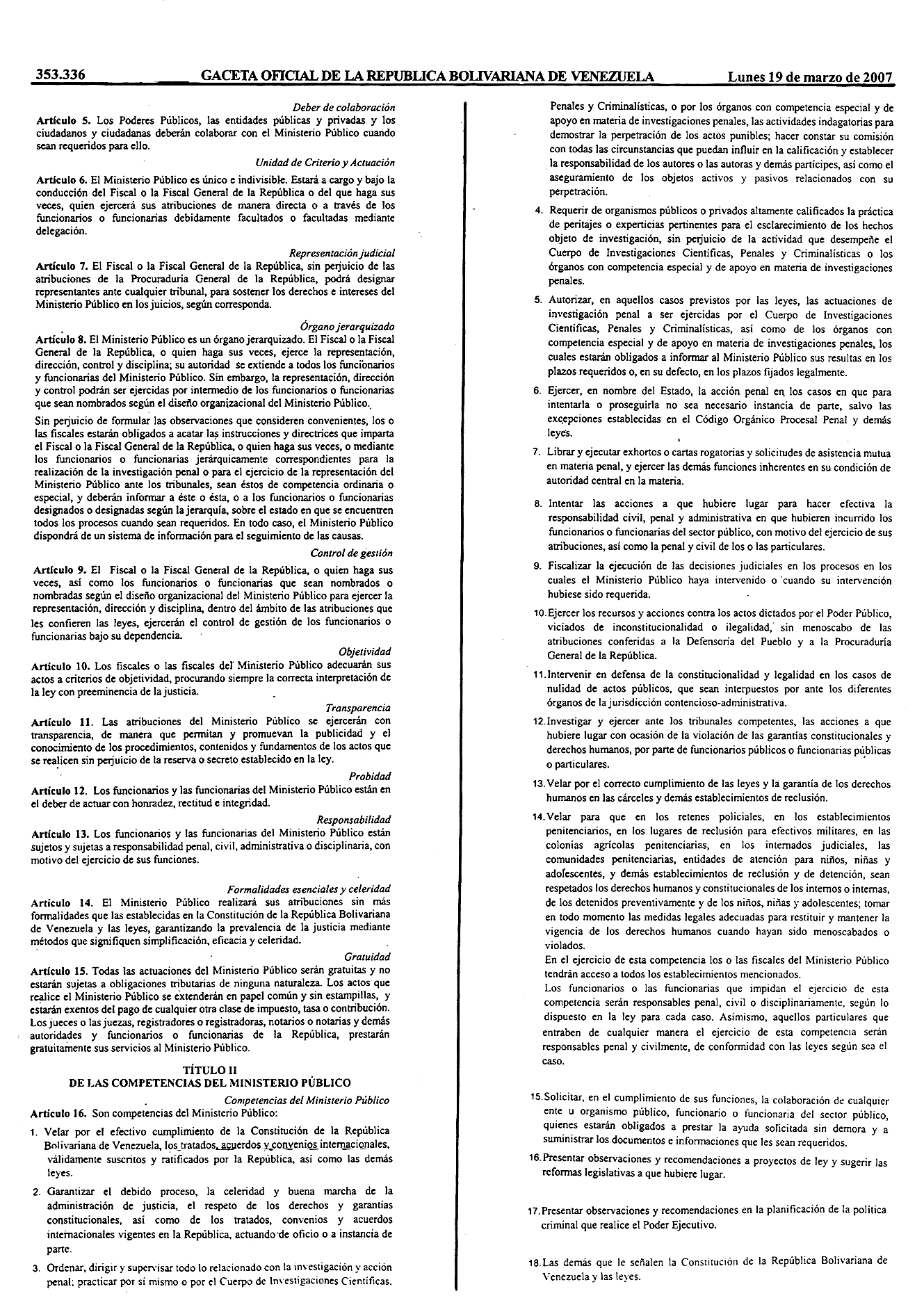 353.336 GACETA OFICIAL DE LA REPUBLICA BOLIVARIANA DE VENEZUELA Lunes 19 de marzo de 2007

Deber de colaboración
Artículo 5. Los Poderes Públicos, las entidades públicas y privadas y los ciudadanos y ciudadanas deberán colaborar con el Ministerio Público cuando sean requeridos para ello.

Unidad de Criterio y Actuación
Artículo 6. El Ministerio Público es único e indivisible. Estará a cargo y bajo la conducción del Fiscal o la Fiscal General de la República o del que haga sus veces, quien ejercerá sus atribuciones de manera directa o a través de los funcionarios o funcionarias debidamente facultados o facultadas mediante delegación.

Representación judicial
Artículo 7. El Fiscal o la Fiscal General de la República, sin perjuicio de las atribuciones de la Procuraduría General de la República, podrá designar representantes ante cualquier tribunal, para sostener los derechos e intereses del Ministerio Público en los juicios, según corresponda.

Órgano jerarquizado
Artículo 8. El Ministerio Público es un órgano jerarquizado. El Fiscal o la Fiscal General de la República, o quien haga sus veces, ejerce la representación, dirección, control y disciplina; su autoridad se extiende a todos los funcionarios y funcionarias del Ministerio Público. Sin embargo, la representación, dirección y control podrán ser ejercidas por intermedio de los funcionarios o funcionarias que sean nombrados según el diseño organizacional del Ministerio Público.

Sin perjuicio de formular las observaciones que consideren convenientes, los o las fiscales estarán obligados a acatar las instrucciones y directrices que imparta el Fiscal o la Fiscal General de la República, o quien haga sus veces, o mediante los funcionarios o funcionarias jerárquicamente correspondientes para la realización de la investigación penal o para el ejercicio de la representación del Ministerio Público ante los tribunales, sean éstos de competencia ordinaria o especial, y deberán informar a éste o ésta, o a los funcionarios o funcionarias designados o designadas según la jerarquía, sobre el estado en que se encuentren todos los procesos cuando sean requeridos. En todo caso, el Ministerio Público dispondrá de un sistema de información para el seguimiento de las causas.

Control de gestión
Artículo 9. El Fiscal o la Fiscal General de la República, o quien haga sus veces, así como los funcionarios o funcionarias que sean nombrados o nombradas según el diseño organizacional del Ministerio Público para ejercer la representación, dirección y disciplina, dentro del ámbito de las atribuciones que les confieren las leyes, ejercerán el control de gestión de los funcionarios o funcionarias bajo su dependencia.

Objetividad
Artículo 10. Los fiscales o las fiscales del Ministerio Público adecuarán sus actos a criterios de objetividad, procurando siempre la correcta interpretación de la ley con preeminencia de la justicia.

Transparencia
Artículo 11. Las atribuciones del Ministerio Público se ejercerán con transparencia, de manera que permitan y promuevan la publicidad y el conocimiento de los procedimientos, contenidos y fundamentos de los actos que se realicen sin perjuicio de la reserva o secreto establecido en la ley.

Probidad
Artículo 12. Los funcionarios y las funcionarias del Ministerio Público están en el deber de actuar con honradez, rectitud e integridad.

Responsabilidad
Artículo 13. Los funcionarios y las funcionarias del Ministerio Público están sujetos y sujetas a responsabilidad penal, civil, administrativa o disciplinaria, con motivo del ejercicio de sus funciones.

Formalidades esenciales y celeridad
Artículo 14. El Ministerio Público realizará sus atribuciones sin más formalidades que las establecidas en la Constitución de la República Bolivariana de Venezuela y las leyes, garantizando la prevalencia de la justicia mediante métodos que signifiquen simplificación, eficacia y celeridad.

Gratuidad
Artículo 15. Todas las actuaciones del Ministerio Público serán gratuitas y no estarán sujetas a obligaciones tributarias de ninguna naturaleza. Los actos que realice el Ministerio Público se extenderán en papel común y sin estampillas, y estarán exentos del pago de cualquier otra clase de impuesto, tasa o contribución. Los jueces o las juezas, registradores o registradoras, notarios o notarias y demás autoridades y funcionarios o funcionarias de la República, prestarán gratuitamente sus servicios al Ministerio Público.

TÍTULO II
DE LAS COMPETENCIAS DEL MINISTERIO PÚBLICO

Competencias del Ministerio Público
Artículo 16. Son competencias del Ministerio Público:

1. Velar por el efectivo cumplimiento de la Constitución de la República Bolivariana de Venezuela, los tratados, acuerdos y convenios internacionales, válidamente suscritos y ratificados por la República, así como las demás leyes.

2. Garantizar el debido proceso, la celeridad y buena marcha de la administración de justicia, el respeto de los derechos y garantías constitucionales, así como de los tratados, convenios y acuerdos internacionales vigentes en la República, actuando de oficio o a instancia de parte.

3. Ordenar, dirigir y supervisar todo lo relacionado con la investigación y acción penal; practicar por sí mismo o por el Cuerpo de Investigaciones Científicas, Penales y Criminalísticas, o por los órganos con competencia especial y de apoyo en materia de investigaciones penales, las actividades indagatorias para demostrar la perpetración de los actos punibles; hacer constar su comisión con todas las circunstancias que puedan influir en la calificación y establecer la responsabilidad de los autores o las autoras y demás partícipes, así como el aseguramiento de los objetos activos y pasivos relacionados con su perpetración.

4. Requerir de organismos públicos o privados altamente calificados la práctica de peritajes o experticias pertinentes para el esclarecimiento de los hechos objeto de investigación, sin perjuicio de la actividad que desempeñe el Cuerpo de Investigaciones Científicas, Penales y Criminalísticas o los órganos con competencia especial y de apoyo en materia de investigaciones penales.

5. Autorizar, en aquellos casos previstos por las leyes, las actuaciones de investigación penal a ser ejercidas por el Cuerpo de Investigaciones Científicas, Penales y Criminalísticas, así como de los órganos con competencia especial y de apoyo en materia de investigaciones penales, los cuales estarán obligados a informar al Ministerio Público sus resultas en los plazos requeridos o, en su defecto, en los plazos fijados legalmente.

6. Ejercer, en nombre del Estado, la acción penal en los casos en que para intentarla o proseguirla no sea necesario instancia de parte, salvo las excepciones establecidas en el Código Orgánico Procesal Penal y demás leyes.

7. Librar y ejecutar exhortos o cartas rogatorias y solicitudes de asistencia mutua en materia penal, y ejercer las demás funciones inherentes en su condición de autoridad central en la materia.

8. Intentar las acciones a que hubiere lugar para hacer efectiva la responsabilidad civil, penal y administrativa en que hubieren incurrido los funcionarios o funcionarias del sector público, con motivo del ejercicio de sus atribuciones, así como la penal y civil de los o las particulares.

9. Fiscalizar la ejecución de las decisiones judiciales en los procesos en los cuales el Ministerio Público haya intervenido o cuando su intervención hubiese sido requerida.

10. Ejercer los recursos y acciones contra los actos dictados por el Poder Público, viciados de inconstitucionalidad o ilegalidad, sin menoscabo de las atribuciones conferidas a la Defensoría del Pueblo y a la Procuraduría General de la República.

11. Intervenir en defensa de la constitucionalidad y legalidad en los casos de nulidad de actos públicos, que sean interpuestos por ante los diferentes órganos de la jurisdicción contencioso-administrativa.

12. Investigar y ejercer ante los tribunales competentes, las acciones a que hubiere lugar con ocasión de la violación de las garantías constitucionales y derechos humanos, por parte de funcionarios públicos o funcionarias públicas o particulares.

13. Velar por el correcto cumplimiento de las leyes y la garantía de los derechos humanos en las cárceles y demás establecimientos de reclusión.

14. Velar para que en los retenes policiales, en los establecimientos penitenciarios, en los lugares de reclusión para efectivos militares, en las colonias agrícolas penitenciarias, en los internados judiciales, las comunidades penitenciarias, entidades de atención para niños, niñas y adolescentes, y demás establecimientos de reclusión y de detención, sean respetados los derechos humanos y constitucionales de los internos o internas, de los detenidos preventivamente y de los niños, niñas y adolescentes; tomar en todo momento las medidas legales adecuadas para restituir y mantener la vigencia de los derechos humanos cuando hayan sido menoscabados o violados.
En el ejercicio de esta competencia los o las fiscales del Ministerio Público tendrán acceso a todos los establecimientos mencionados.
Los funcionarios o las funcionarias que impidan el ejercicio de esta competencia serán responsables penal, civil o disciplinariamente, según lo dispuesto en la ley para cada caso. Asimismo, aquellos particulares que entraben de cualquier manera el ejercicio de esta competencia serán responsables penal y civilmente, de conformidad con las leyes según sea el caso.

15. Solicitar, en el cumplimiento de sus funciones, la colaboración de cualquier ente u organismo público, funcionario o funcionaria del sector público, quienes estarán obligados a prestar la ayuda solicitada sin demora y a suministrar los documentos e informaciones que les sean requeridos.

16. Presentar observaciones y recomendaciones a proyectos de ley y sugerir las reformas legislativas a que hubiere lugar.

17. Presentar observaciones y recomendaciones en la planificación de la política criminal que realice el Poder Ejecutivo.

18. Las demás que le señalen la Constitución de la República Bolivariana de Venezuela y las leyes.